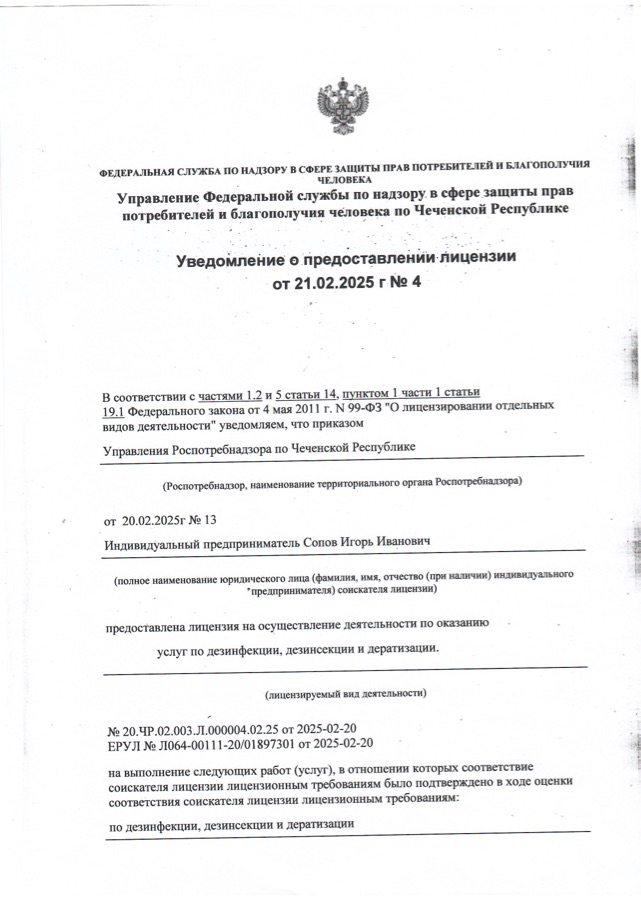 ФЕДЕРАЛЬНАЯ СЛУЖБА ПО НАДЗОРУ В СФЕРЕ ЗАЩИТЫ ПРАВ ПОТРЕБИТЕЛЕЙ И БЛАГОПОЛУЧИЯ ЧЕЛОВЕКА

Управление Федеральной службы по надзору в сфере защиты прав потребителей и благополучия человека по Чеченской Республике

Уведомление о предоставлении лицензии от 21.02.2025 г № 4

В соответствии с частями 1.2 и 5 статьи 14, пунктом 1 части 1 статьи 19.1 Федерального закона от 4 мая 2011 г. N 99-ФЗ "О лицензировании отдельных видов деятельности" уведомляем, что приказом

Управления Роспотребнадзора по Чеченской Республике

(Роспотребнадзор, наименование территориального органа Роспотребнадзора)

от 20.02.2025г № 13

Индивидуальный предприниматель Сопов Игорь Иванович

(полное наименование юридического лица (фамилия, имя, отчество (при наличии) индивидуального предпринимателя) соискателя лицензии)

предоставлена лицензия на осуществление деятельности по оказанию услуг по дезинфекции, дезинсекции и дератизации.

(лицензируемый вид деятельности)

№ 20.ЧР.02.003.Л.000004.02.25 от 2025-02-20
ЕРУЛ № Л064-00111-20/01897301 от 2025-02-20

на выполнение следующих работ (услуг), в отношении которых соответствие соискателя лицензии лицензионным требованиям было подтверждено в ходе оценки соответствия соискателя лицензии лицензионным требованиям:

по дезинфекции, дезинсекции и дератизации